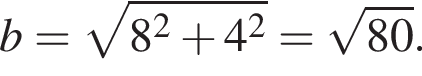 $b = \sqrt{8^2 + 4^2} = \sqrt{80}.$